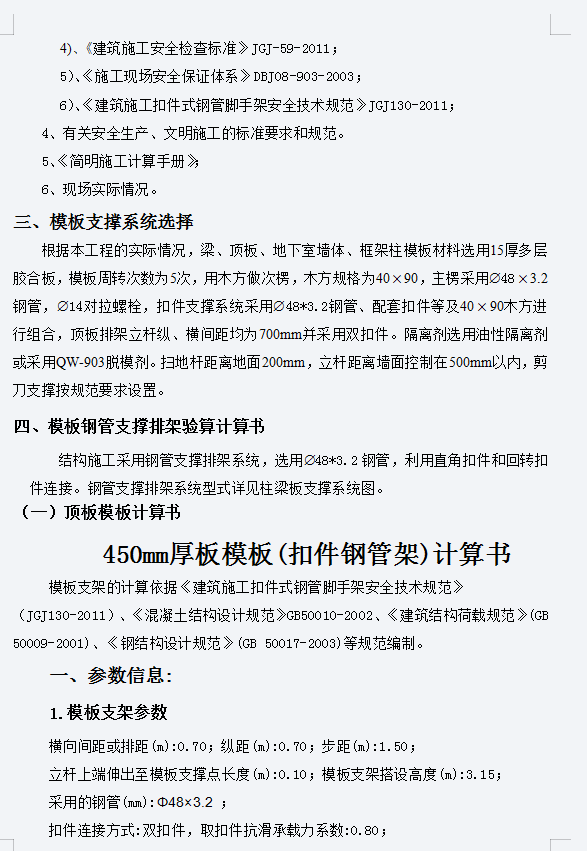 4)、《建筑施工安全检查标准》JGJ-59-2011；

5)、《施工现场安全保证体系》DBJ08-903-2003；

6)、《建筑施工扣件式钢管脚手架安全技术规范》JGJ130-2011；

4、有关安全生产、文明施工的标准要求和规范。

5、《简明施工计算手册》

6、现场实际情况。

三、模板支撑系统选择

根据本工程的实际情况，梁、顶板、地下室墙体、框架柱模板材料选用15厚多层胶合板，模板周转次数为5次，用木方做次楞，木方规格为40×90，主楞采用∅48×3.2钢管，∅14对拉螺栓，扣件支撑系统采用∅48*3.2钢管、配套扣件等及40×90木方进行组合，顶板排架立杆纵、横间距均为700mm并采用双扣件。隔离剂选用油性隔离剂或采用QW-903脱模剂。扫地杆距离地面200mm，立杆距离墙面控制在500mm以内，剪刀支撑按规范要求设置。

四、模板钢管支撑排架验算计算书

结构施工采用钢管支撑排架系统，选用∅48*3.2钢管，利用直角扣件和回转扣件连接。钢管支撑排架系统型式详见柱梁板支撑系统图。

（一）顶板模板计算书

450mm厚板模板(扣件钢管架)计算书

模板支架的计算依据《建筑施工扣件式钢管脚手架安全技术规范》(JGJ130-2011)、《混凝土结构设计规范》GB50010-2002、《建筑结构荷载规范》(GB 50009-2001)、《钢结构设计规范》(GB 50017-2003)等规范编制。

一、参数信息:

1.模板支架参数

横向间距或排距(m):0.70；纵距(m):0.70；步距(m):1.50；

立杆上端伸出至模板支撑点长度(m):0.10；模板支架搭设高度(m):3.15；

采用的钢管(mm):Φ48×3.2 ；

扣件连接方式:双扣件，取扣件抗滑承载力系数:0.80；